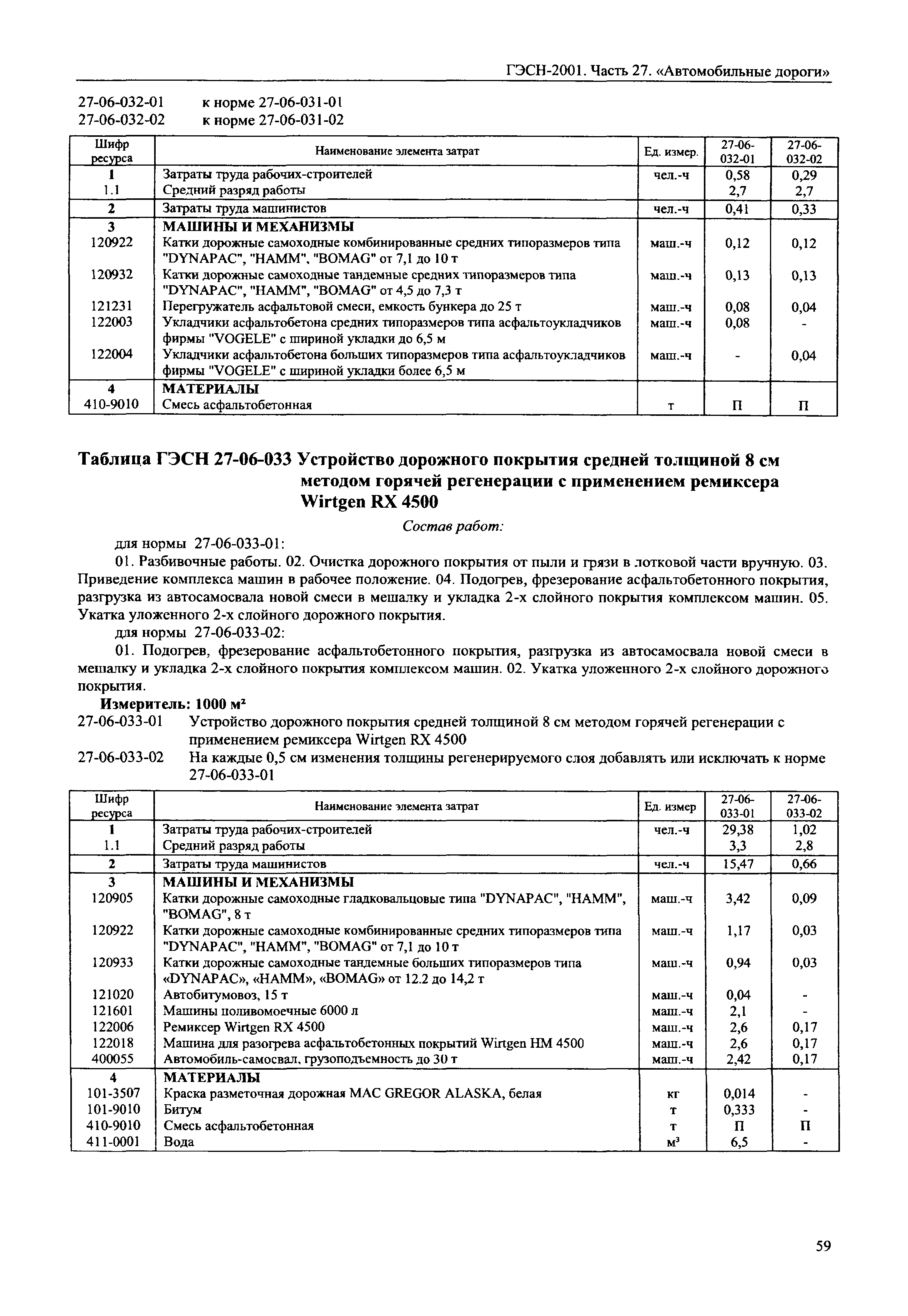 ГЭСН-2001. Часть 27. «Автомобильные дороги»

27-06-032-01 к норме 27-06-031-01
27-06-032-02 к норме 27-06-031-02

| Шифр ресурса | Наименование элемента затрат | Ед. измер. | 27-06-032-01 | 27-06-032-02 |
|---|---|---|---|---|
| 1 | Затраты труда рабочих-строителей | чел.-ч | 0,58 | 0,29 |
| 1.1 | Средний разряд работы | | 2,7 | 2,7 |
| 2 | Затраты труда машинистов | чел.-ч | 0,41 | 0,33 |
| 3 | МАШИНЫ И МЕХАНИЗМЫ | | | |
| 120922 | Катки дорожные самоходные комбинированные средних типоразмеров типа "DYNAPAC", "HAMM", "BOMAG" от 7,1 до 10 т | маш.-ч | 0,12 | 0,12 |
| 120932 | Катки дорожные самоходные тандемные средних типоразмеров типа "DYNAPAC", "HAMM", "BOMAG" от 4,5 до 7,3 т | маш.-ч | 0,13 | 0,13 |
| 121231 | Перегружатель асфальтовой смеси, емкость бункера до 25 т | маш.-ч | 0,08 | 0,04 |
| 122003 | Укладчики асфальтобетона средних типоразмеров типа асфальтоукладчиков фирмы "VOGELE" с шириной укладки до 6,5 м | маш.-ч | 0,08 | - |
| 122004 | Укладчики асфальтобетона больших типоразмеров типа асфальтоукладчиков фирмы "VOGELE" с шириной укладки более 6,5 м | маш.-ч | - | 0,04 |
| 4 | МАТЕРИАЛЫ | | | |
| 410-9010 | Смесь асфальтобетонная | т | П | П |

Таблица ГЭСН 27-06-033 Устройство дорожного покрытия средней толщиной 8 см методом горячей регенерации с применением ремиксера Wirtgen RX 4500

Состав работ:

для нормы 27-06-033-01:

01. Разбивочные работы. 02. Очистка дорожного покрытия от пыли и грязи в лотковой части вручную. 03. Приведение комплекса машин в рабочее положение. 04. Подогрев, фрезерование асфальтобетонного покрытия, разгрузка из автосамосвала новой смеси в мешалку и укладка 2-х слойного покрытия комплексом машин. 05. Укатка уложенного 2-х слойного дорожного покрытия.

для нормы 27-06-033-02:

01. Подогрев, фрезерование асфальтобетонного покрытия, разгрузка из автосамосвала новой смеси в мешалку и укладка 2-х слойного покрытия комплексом машин. 02. Укатка уложенного 2-х слойного дорожного покрытия.

Измеритель: 1000 м²

27-06-033-01 Устройство дорожного покрытия средней толщиной 8 см методом горячей регенерации с применением ремиксера Wirtgen RX 4500
27-06-033-02 На каждые 0,5 см изменения толщины регенерируемого слоя добавлять или исключать к норме 27-06-033-01

| Шифр ресурса | Наименование элемента затрат | Ед. измер | 27-06-033-01 | 27-06-033-02 |
|---|---|---|---|---|
| 1 | Затраты труда рабочих-строителей | чел.-ч | 29,38 | 1,02 |
| 1.1 | Средний разряд работы | | 3,3 | 2,8 |
| 2 | Затраты труда машинистов | чел.-ч | 15,47 | 0,66 |
| 3 | МАШИНЫ И МЕХАНИЗМЫ | | | |
| 120905 | Катки дорожные самоходные гладковальцовые типа "DYNAPAC", "HAMM", "BOMAG", 8 т | маш.-ч | 3,42 | 0,09 |
| 120922 | Катки дорожные самоходные комбинированные средних типоразмеров типа "DYNAPAC", "HAMM", "BOMAG" от 7,1 до 10 т | маш.-ч | 1,17 | 0,03 |
| 120933 | Катки дорожные самоходные тандемные больших типоразмеров типа «DYNAPAC», «HAMM», «BOMAG» от 12.2 до 14,2 т | маш.-ч | 0,94 | 0,03 |
| 121020 | Автобитумовоз, 15 т | маш.-ч | 0,04 | - |
| 121601 | Машины поливомоечные 6000 л | маш.-ч | 2,1 | - |
| 122006 | Ремиксер Wirtgen RX 4500 | маш.-ч | 2,6 | 0,17 |
| 122018 | Машина для разогрева асфальтобетонных покрытий Wirtgen HM 4500 | маш.-ч | 2,6 | 0,17 |
| 400055 | Автомобиль-самосвал, грузоподъемность до 30 т | маш.-ч | 2,42 | 0,17 |
| 4 | МАТЕРИАЛЫ | | | |
| 101-3507 | Краска разметочная дорожная MAC GREGOR ALASKA, белая | кг | 0,014 | - |
| 101-9010 | Битум | т | 0,333 | - |
| 410-9010 | Смесь асфальтобетонная | т | П | П |
| 411-0001 | Вода | м³ | 6,5 | - |

59